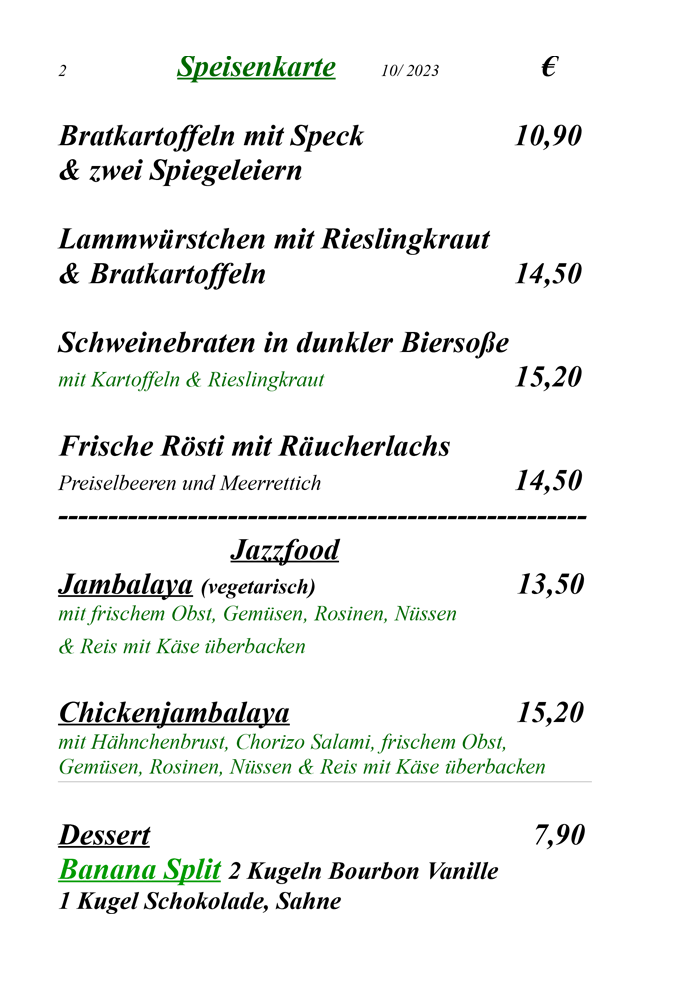 2 Speisenkarte 10/ 2023 €

Bratkartoffeln mit Speck 10,90
& zwei Spiegeleiern

Lammwürstchen mit Rieslingkraut
& Bratkartoffeln 14,50

Schweinebraten in dunkler Biersoße
mit Kartoffeln & Rieslingkraut 15,20

Frische Rösti mit Räucherlachs
Preiselbeeren und Meerrettich 14,50
---------------------------------------------------

Jazzfood
Jambalaya (vegetarisch) 13,50
mit frischem Obst, Gemüsen, Rosinen, Nüssen
& Reis mit Käse überbacken

Chickenjambalaya 15,20
mit Hähnchenbrust, Chorizo Salami, frischem Obst, Gemüsen, Rosinen, Nüssen & Reis mit Käse überbacken

Dessert 7,90
Banana Split 2 Kugeln Bourbon Vanille
1 Kugel Schokolade, Sahne